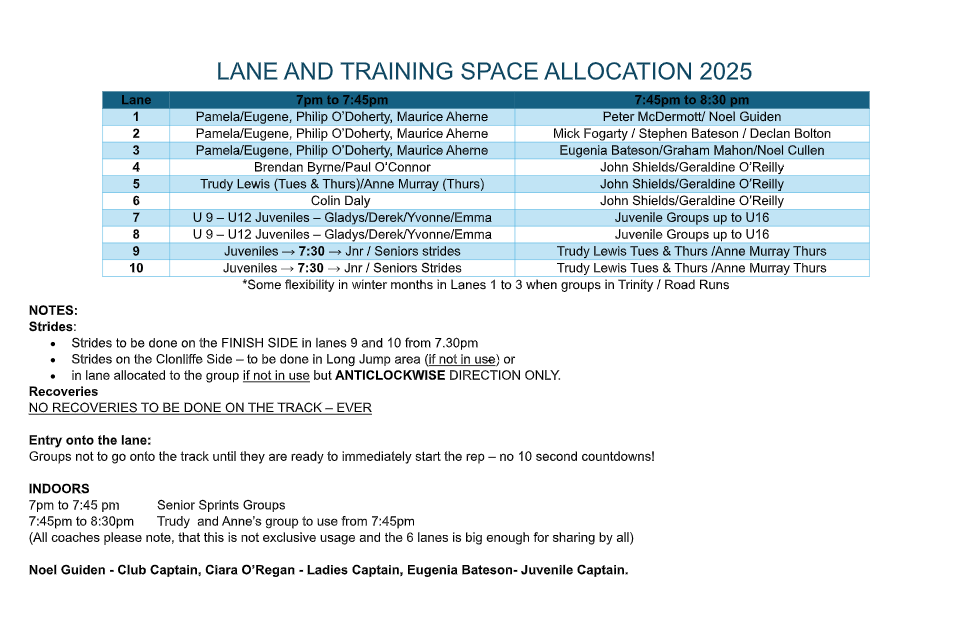 LANE AND TRAINING SPACE ALLOCATION 2025

| Lane | 7pm to 7:45pm | 7:45pm to 8:30 pm |
|---|---|---|
| 1 | Pamela/Eugene, Philip O'Doherty, Maurice Aherne | Peter McDermott/ Noel Guiden |
| 2 | Pamela/Eugene, Philip O'Doherty, Maurice Aherne | Mick Fogarty / Stephen Bateson / Declan Bolton |
| 3 | Pamela/Eugene, Philip O'Doherty, Maurice Aherne | Eugenia Bateson/Graham Mahon/Noel Cullen |
| 4 | Brendan Byrne/Paul O'Connor | John Shields/Geraldine O'Reilly |
| 5 | Trudy Lewis (Tues & Thurs)/Anne Murray (Thurs) | John Shields/Geraldine O'Reilly |
| 6 | Colin Daly | John Shields/Geraldine O'Reilly |
| 7 | U 9 – U12 Juveniles – Gladys/Derek/Yvonne/Emma | Juvenile Groups up to U16 |
| 8 | U 9 – U12 Juveniles – Gladys/Derek/Yvonne/Emma | Juvenile Groups up to U16 |
| 9 | Juveniles → 7:30 → Jnr / Seniors strides | Trudy Lewis Tues & Thurs /Anne Murray Thurs |
| 10 | Juveniles → 7:30 → Jnr / Seniors Strides | Trudy Lewis Tues & Thurs /Anne Murray Thurs |

*Some flexibility in winter months in Lanes 1 to 3 when groups in Trinity / Road Runs

NOTES:
Strides:
• Strides to be done on the FINISH SIDE in lanes 9 and 10 from 7.30pm
• Strides on the Clonliffe Side – to be done in Long Jump area (if not in use) or
• in lane allocated to the group if not in use but ANTICLOCKWISE DIRECTION ONLY.
Recoveries
NO RECOVERIES TO BE DONE ON THE TRACK – EVER

Entry onto the lane:
Groups not to go onto the track until they are ready to immediately start the rep – no 10 second countdowns!

INDOORS
7pm to 7:45 pm Senior Sprints Groups
7:45pm to 8:30pm Trudy and Anne's group to use from 7:45pm
(All coaches please note, that this is not exclusive usage and the 6 lanes is big enough for sharing by all)

Noel Guiden - Club Captain, Ciara O'Regan - Ladies Captain, Eugenia Bateson- Juvenile Captain.